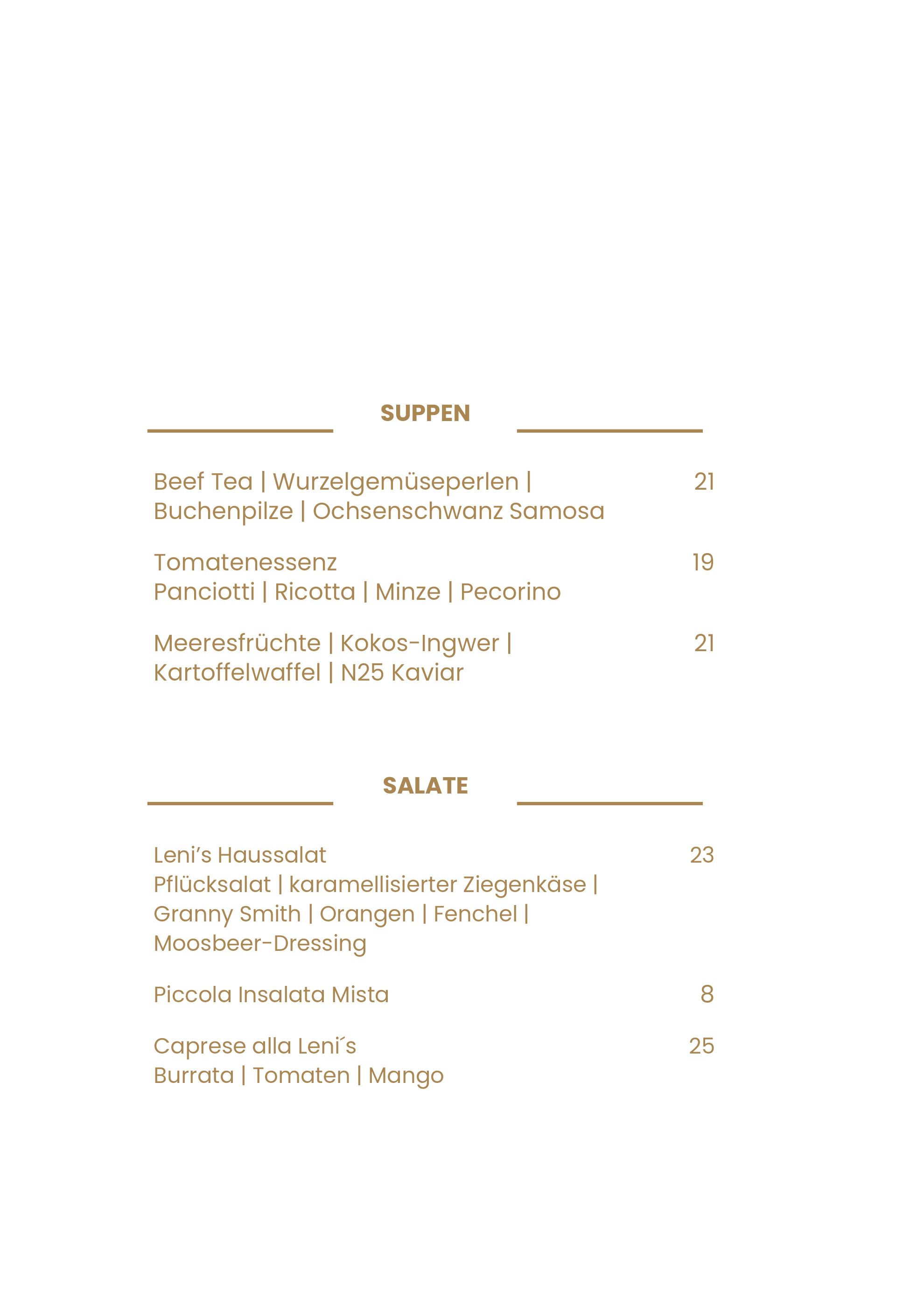 SUPPEN

Beef Tea | Wurzelgemüseperlen | Buchenpilze | Ochsenschwanz Samosa 21

Tomatenessenz 19
Panciotti | Ricotta | Minze | Pecorino

Meeresfrüchte | Kokos-Ingwer | Kartoffelwaffel | N25 Kaviar 21

SALATE

Leni's Haussalat 23
Pflücksalat | karamellisierter Ziegenkäse | Granny Smith | Orangen | Fenchel | Moosbeer-Dressing

Piccola Insalata Mista 8

Caprese alla Leni´s 25
Burrata | Tomaten | Mango